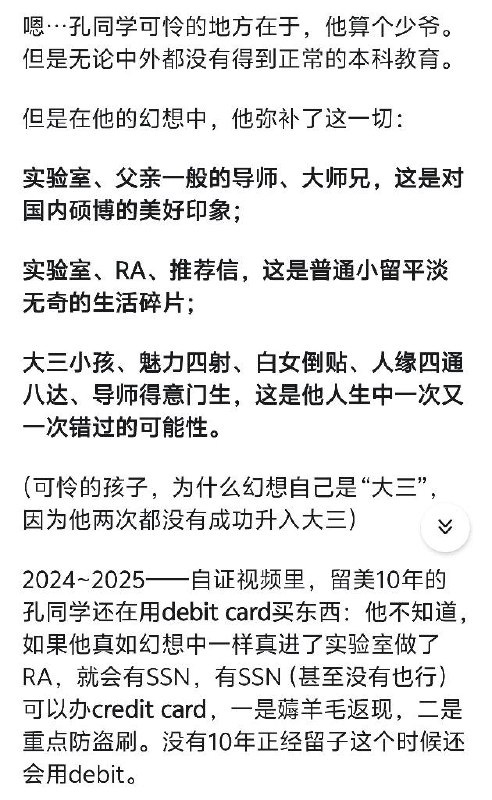 嗯…孔同学可怜的地方在于，他算个少爷。但是无论中外都没有得到正常的本科教育。

但是在他的幻想中，他弥补了这一切：

实验室、父亲一般的导师、大师兄，这是对国内硕博的美好印象；

实验室、RA、推荐信，这是普通小留平淡无奇的生活碎片；

大三小孩、魅力四射、白女倒贴、人缘四通八达、导师得意门生，这是他人生中一次又一次错过的可能性。

（可怜的孩子，为什么幻想自己是“大三”，因为他两次都没有成功升入大三）

2024~2025——自证视频里，留美10年的孔同学还在用debit card买东西：他不知道，如果他真如幻想中一样真进了实验室做了RA，就会有SSN，有SSN（甚至没有也行）可以办credit card，一是薅羊毛返现，二是重点防盗刷。没有10年正经留子这个时候还会用debit。